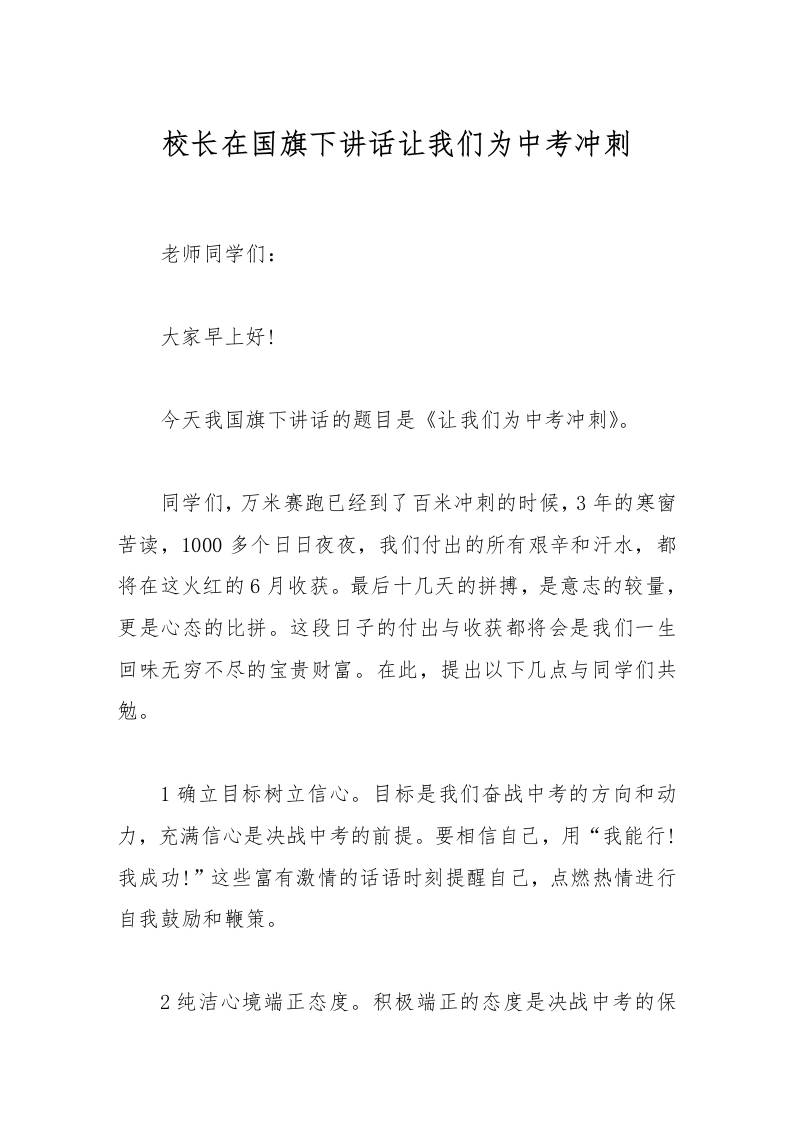 校长在国旗下讲话让我们为中考冲刺

老师同学们：

大家早上好!

今天我国旗下讲话的题目是《让我们为中考冲刺》。

同学们,万米赛跑已经到了百米冲刺的时候,3年的寒窗苦读，1000多个日日夜夜，我们付出的所有艰辛和汗水，都将在这火红的6月收获。最后十几天的拼搏，是意志的较量，更是心态的比拼。这段日子的付出与收获都将会是我们一生回味无穷不尽的宝贵财富。在此，提出以下几点与同学们共勉。

1确立目标树立信心。目标是我们奋战中考的方向和动力，充满信心是决战中考的前提。要相信自己，用“我能行!我成功!”这些富有激情的话语时刻提醒自己，点燃热情进行自我鼓励和鞭策。

2纯洁心境端正态度。积极端正的态度是决战中考的保